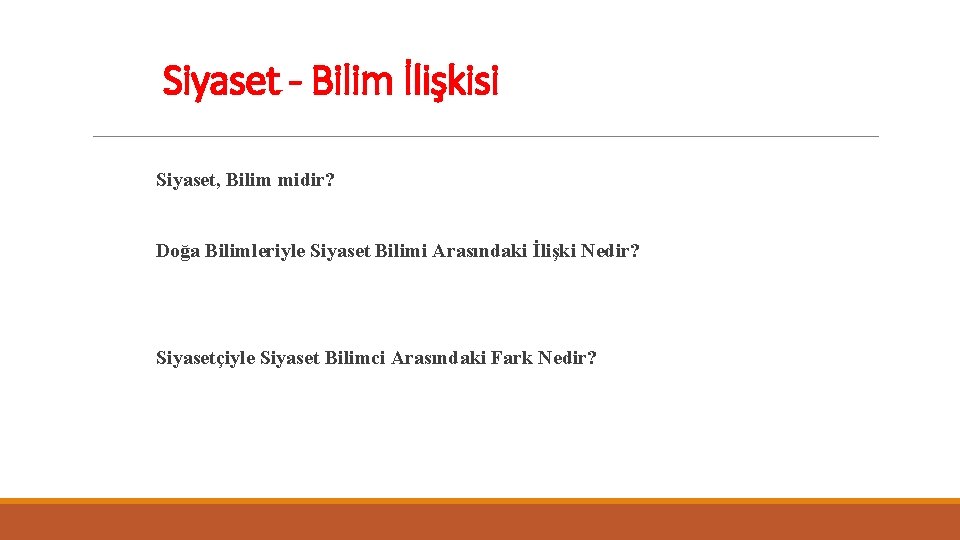 Siyaset - Bilim İlişkisi

Siyaset, Bilim midir?

Doğa Bilimleriyle Siyaset Bilimi Arasındaki İlişki Nedir?

Siyasetçiyle Siyaset Bilimci Arasındaki Fark Nedir?